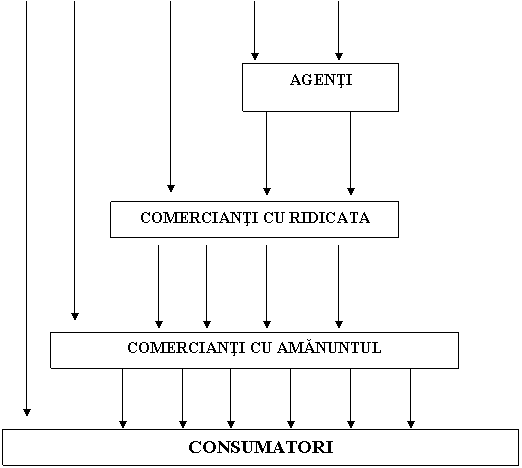 AGENŢI

COMERCIANŢI CU RIDICATA

COMERCIANŢI CU AMĂNUNTUL

CONSUMATORI